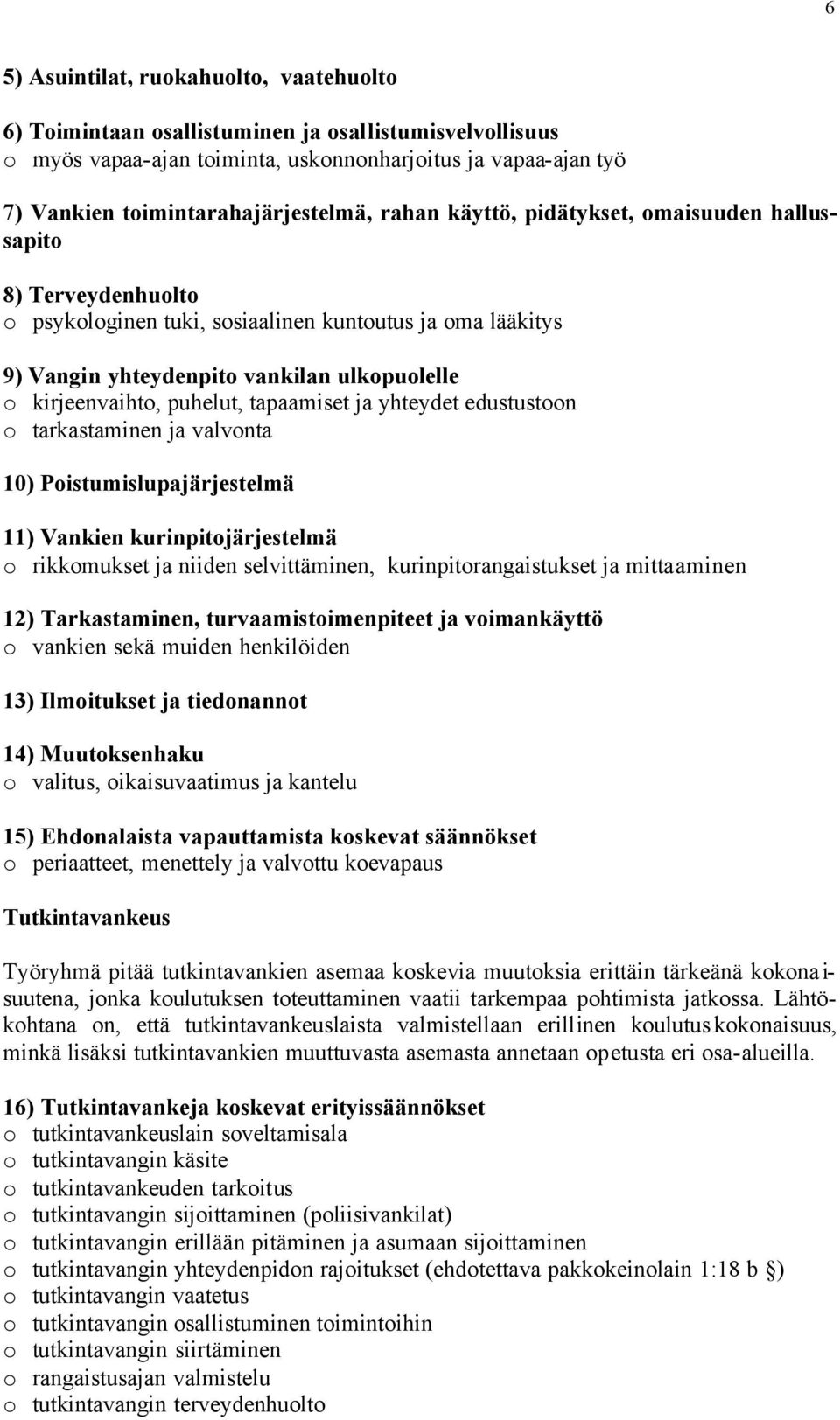 6

5) Asuintilat, ruokahuolto, vaatehuolto

6) Toimintaan osallistuminen ja osallistumisvelvollisuus
o myös vapaa-ajan toiminta, uskonnonharjoitus ja vapaa-ajan työ

7) Vankien toimintarahajärjestelmä, rahan käyttö, pidätykset, omaisuuden hallussapito

8) Terveydenhuolto
o psykologinen tuki, sosiaalinen kuntoutus ja oma lääkitys

9) Vangin yhteydenpito vankilan ulkopuolelle
o kirjeenvaihto, puhelut, tapaamiset ja yhteydet edustustoon
o tarkastaminen ja valvonta

10) Poistumislupajärjestelmä

11) Vankien kurinpitojärjestelmä
o rikkomukset ja niiden selvittäminen, kurinpitorangaistukset ja mittaaminen

12) Tarkastaminen, turvaamistoimenpiteet ja voimankäyttö
o vankien sekä muiden henkilöiden

13) Ilmoitukset ja tiedonannot

14) Muutoksenhaku
o valitus, oikaisuvaatimus ja kantelu

15) Ehdonalaista vapauttamista koskevat säännökset
o periaatteet, menettely ja valvottu koevapaus

Tutkintavankeus

Työryhmä pitää tutkintavankien asemaa koskevia muutoksia erittäin tärkeänä kokonaisuutena, jonka koulutuksen toteuttaminen vaatii tarkempaa pohtimista jatkossa. Lähtökohtana on, että tutkintavankeuslaista valmistellaan erillinen koulutuskokonaisuus, minkä lisäksi tutkintavankien muuttuvasta asemasta annetaan opetusta eri osa-alueilla.

16) Tutkintavankeja koskevat erityissäännökset
o tutkintavankeuslain soveltamisala
o tutkintavangin käsite
o tutkintavankeuden tarkoitus
o tutkintavangin sijoittaminen (poliisivankilat)
o tutkintavangin erillään pitäminen ja asumaan sijoittaminen
o tutkintavangin yhteydenpidon rajoitukset (ehdotettava pakkokeinolain 1:18 b §)
o tutkintavangin vaatetus
o tutkintavangin osallistuminen toimintoihin
o tutkintavangin siirtäminen
o rangaistusajan valmistelu
o tutkintavangin terveydenhuolto